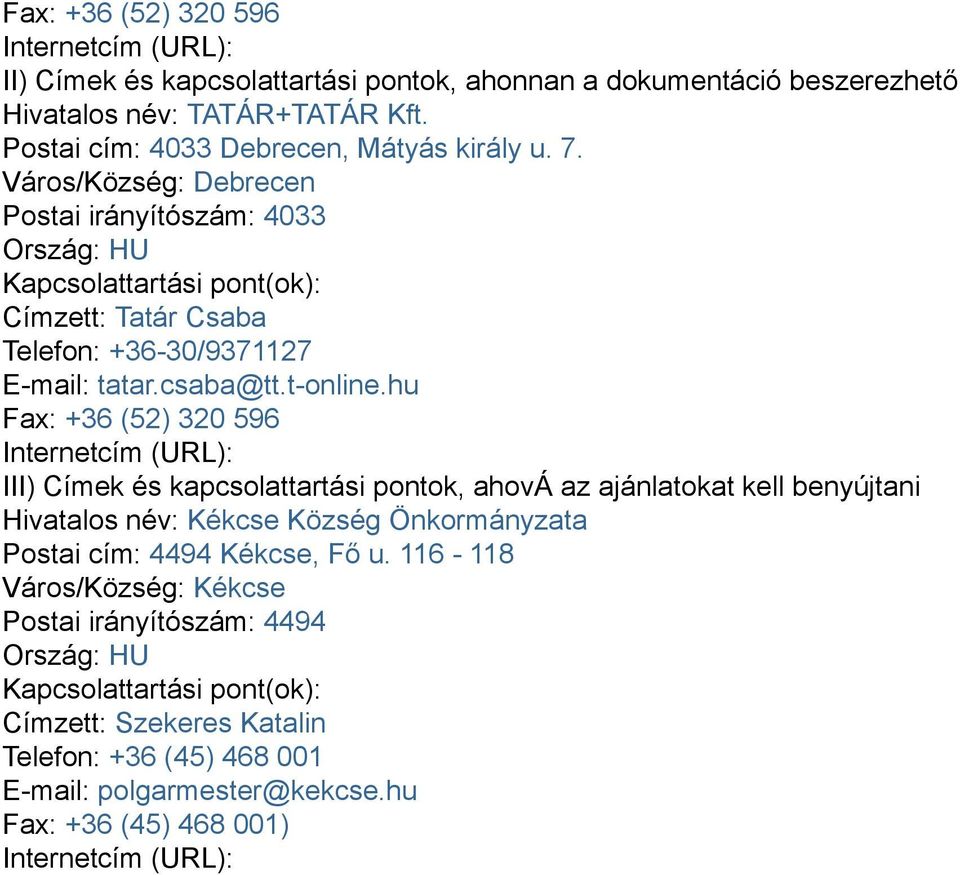 Fax: +36 (52) 320 596
Internetcím (URL):
II) Címek és kapcsolattartási pontok, ahonnan a dokumentáció beszerezhető
Hivatalos név: TATÁR+TATÁR Kft.
Postai cím: 4033 Debrecen, Mátyás király u. 7.
Város/Község: Debrecen
Postai irányítószám: 4033
Ország: HU
Kapcsolattartási pont(ok):
Címzett: Tatár Csaba
Telefon: +36-30/9371127
E-mail: tatar.csaba@tt.t-online.hu
Fax: +36 (52) 320 596
Internetcím (URL):
III) Címek és kapcsolattartási pontok, ahovÁ az ajánlatokat kell benyújtani
Hivatalos név: Kékcse Község Önkormányzata
Postai cím: 4494 Kékcse, Fő u. 116 - 118
Város/Község: Kékcse
Postai irányítószám: 4494
Ország: HU
Kapcsolattartási pont(ok):
Címzett: Szekeres Katalin
Telefon: +36 (45) 468 001
E-mail: polgarmester@kekcse.hu
Fax: +36 (45) 468 001)
Internetcím (URL):